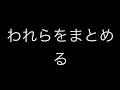 われらをまとめる